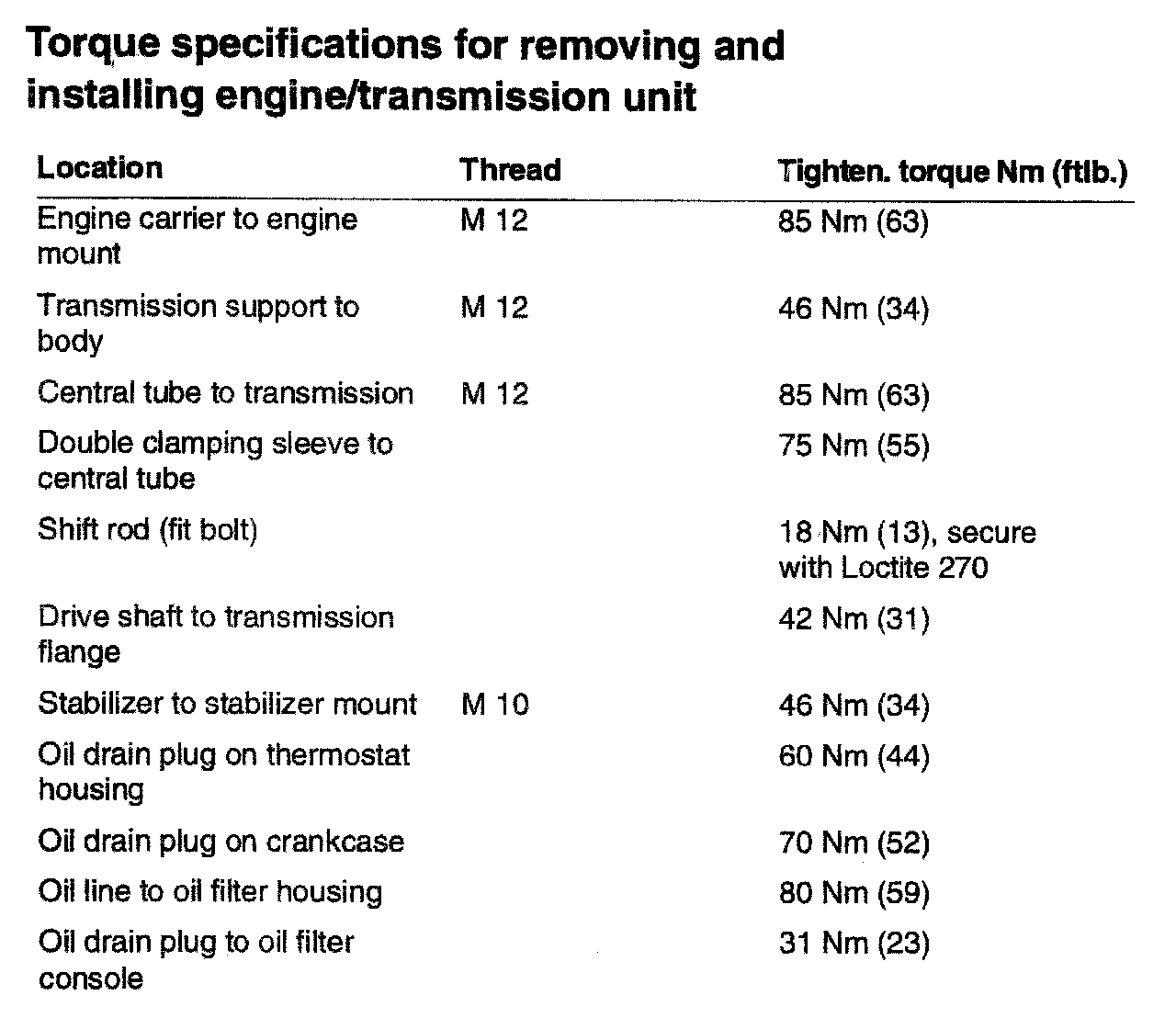 Torque specifications for removing and installing engine/transmission unit

| Location | Thread | Tighten. torque Nm (ftlb.) |
|---|---|---|
| Engine carrier to engine mount | M 12 | 85 Nm (63) |
| Transmission support to body | M 12 | 46 Nm (34) |
| Central tube to transmission | M 12 | 85 Nm (63) |
| Double clamping sleeve to central tube | | 75 Nm (55) |
| Shift rod (fit bolt) | | 18 Nm (13), secure with Loctite 270 |
| Drive shaft to transmission flange | | 42 Nm (31) |
| Stabilizer to stabilizer mount | M 10 | 46 Nm (34) |
| Oil drain plug on thermostat housing | | 60 Nm (44) |
| Oil drain plug on crankcase | | 70 Nm (52) |
| Oil line to oil filter housing | | 80 Nm (59) |
| Oil drain plug to oil filter console | | 31 Nm (23) |